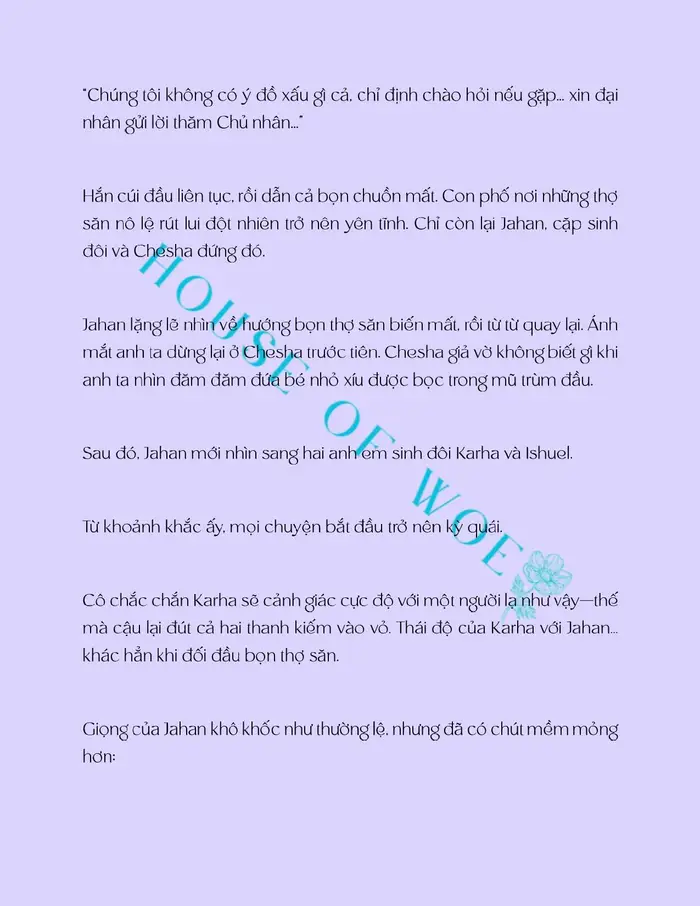 "Chúng tôi không có ý đồ xấu gì cả, chỉ định chào hỏi nếu gặp... xin đại nhân gửi lời thăm Chủ nhân..."

Hắn cúi đầu liên tục, rồi dẫn cả bọn chuồn mất. Con phố nơi những thợ săn nô lệ rút lui đột nhiên trở nên yên tĩnh. Chỉ còn lại Jahan, cặp sinh đôi và Chesha đứng đó.

Jahan lặng lẽ nhìn về hướng bọn thợ săn biến mất, rồi từ từ quay lại. Ánh mắt anh ta dừng lại ở Chesha trước tiên. Chesha giả vờ không biết gì khi anh ta nhìn đăm đăm đứa bé nhỏ xíu được bọc trong mũ trùm đầu.

Sau đó, Jahan mới nhìn sang hai anh em sinh đôi Karha và Ishuel.

Từ khoảnh khắc ấy, mọi chuyện bắt đầu trở nên kỳ quái.

Cô chắc chắn Karha sẽ cảnh giác cực độ với một người lạ như vậy—thế mà cậu lại đút cả hai thanh kiếm vào vỏ. Thái độ của Karha với Jahan... khác hẳn khi đối đầu bọn thợ săn.

Giọng của Jahan khô khốc như thường lệ, nhưng đã có chút mềm mỏng hơn:

HOUSE OF WOE